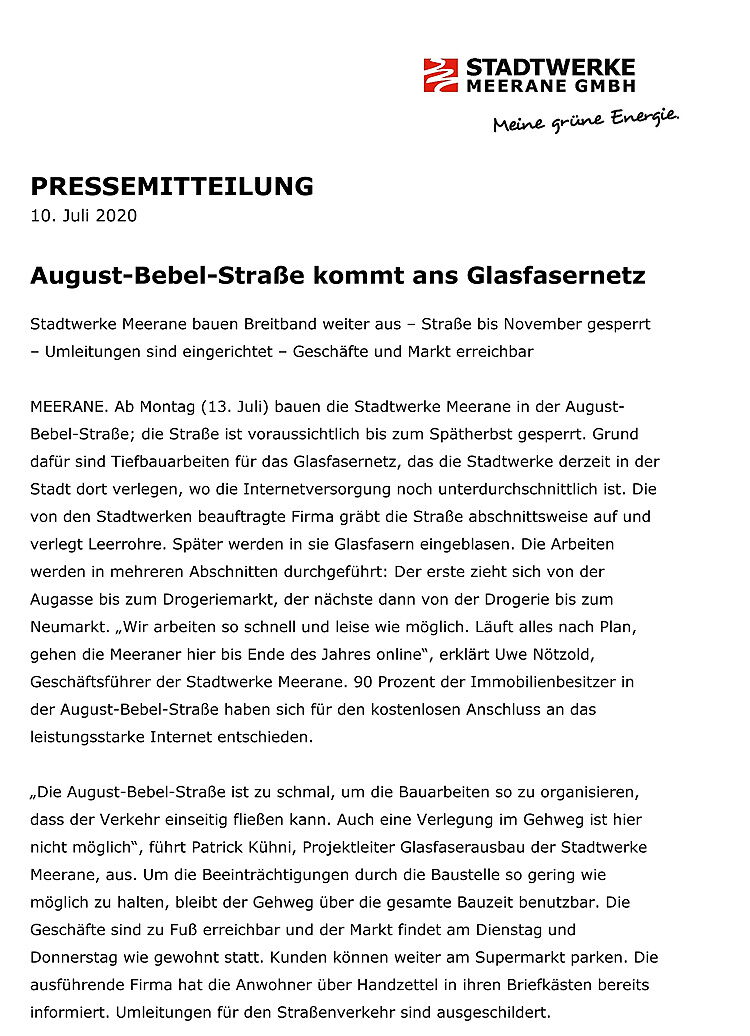 STADTWERKE MEERANE GMBH
Meine grüne Energie.

PRESSEMITTEILUNG
10. Juli 2020

August-Bebel-Straße kommt ans Glasfasernetz

Stadtwerke Meerane bauen Breitband weiter aus – Straße bis November gesperrt – Umleitungen sind eingerichtet – Geschäfte und Markt erreichbar

MEERANE. Ab Montag (13. Juli) bauen die Stadtwerke Meerane in der August-Bebel-Straße; die Straße ist voraussichtlich bis zum Spätherbst gesperrt. Grund dafür sind Tiefbauarbeiten für das Glasfasernetz, das die Stadtwerke derzeit in der Stadt dort verlegen, wo die Internetversorgung noch unterdurchschnittlich ist. Die von den Stadtwerken beauftragte Firma gräbt die Straße abschnittsweise auf und verlegt Leerrohre. Später werden in sie Glasfasern eingeblasen. Die Arbeiten werden in mehreren Abschnitten durchgeführt: Der erste zieht sich von der Augasse bis zum Drogeriemarkt, der nächste dann von der Drogerie bis zum Neumarkt. „Wir arbeiten so schnell und leise wie möglich. Läuft alles nach Plan, gehen die Meeraner hier bis Ende des Jahres online“, erklärt Uwe Nötzold, Geschäftsführer der Stadtwerke Meerane. 90 Prozent der Immobilienbesitzer in der August-Bebel-Straße haben sich für den kostenlosen Anschluss an das leistungsstarke Internet entschieden.

„Die August-Bebel-Straße ist zu schmal, um die Bauarbeiten so zu organisieren, dass der Verkehr einseitig fließen kann. Auch eine Verlegung im Gehweg ist hier nicht möglich“, führt Patrick Kühni, Projektleiter Glasfaserausbau der Stadtwerke Meerane, aus. Um die Beeinträchtigungen durch die Baustelle so gering wie möglich zu halten, bleibt der Gehweg über die gesamte Bauzeit benutzbar. Die Geschäfte sind zu Fuß erreichbar und der Markt findet am Dienstag und Donnerstag wie gewohnt statt. Kunden können weiter am Supermarkt parken. Die ausführende Firma hat die Anwohner über Handzettel in ihren Briefkästen bereits informiert. Umleitungen für den Straßenverkehr sind ausgeschildert.